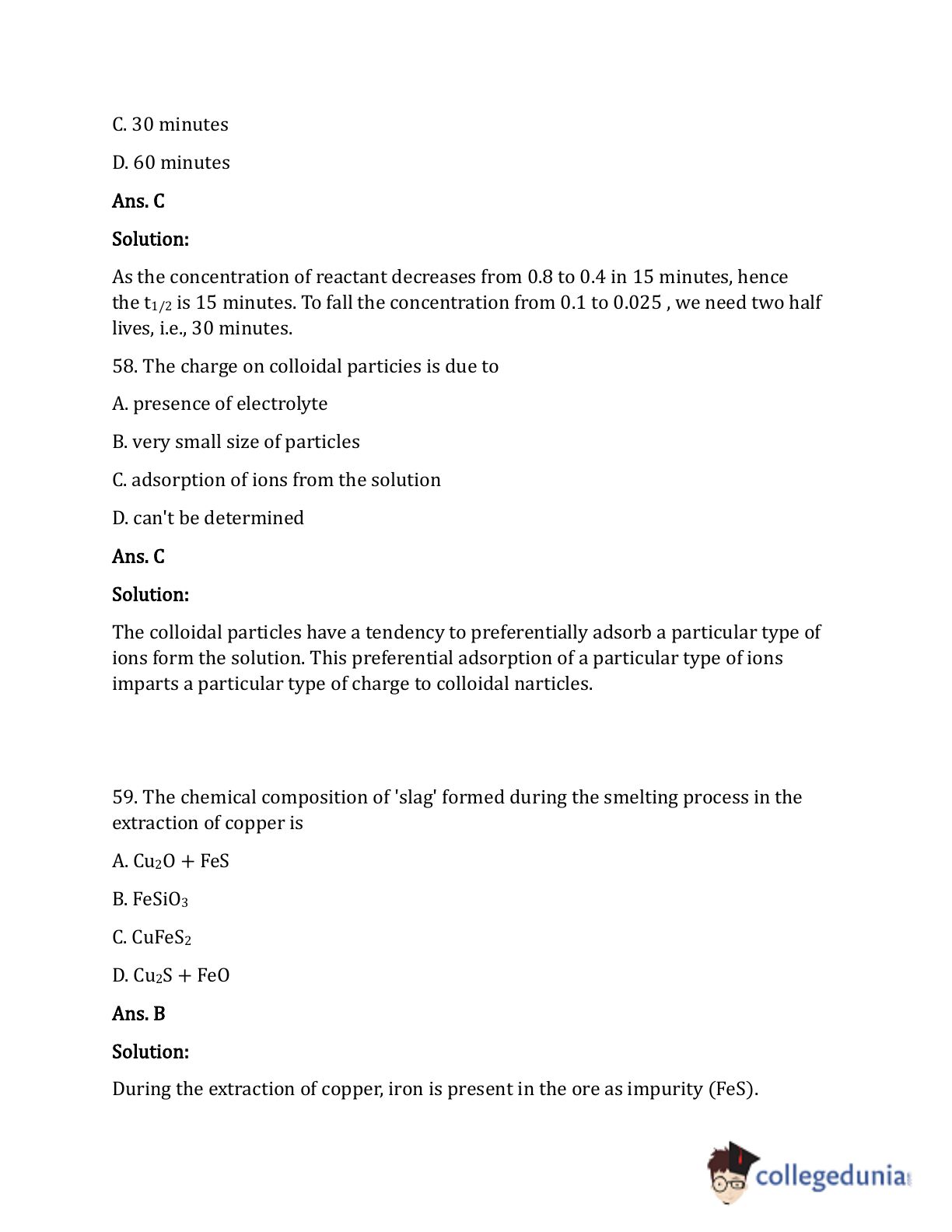 C. 30 minutes

D. 60 minutes

Ans. C

Solution:

As the concentration of reactant decreases from 0.8 to 0.4 in 15 minutes, hence the $t_{1/2}$ is 15 minutes. To fall the concentration from 0.1 to 0.025 , we need two half lives, i.e., 30 minutes.

58. The charge on colloidal particies is due to

A. presence of electrolyte

B. very small size of particles

C. adsorption of ions from the solution

D. can't be determined

Ans. C

Solution:

The colloidal particles have a tendency to preferentially adsorb a particular type of ions form the solution. This preferential adsorption of a particular type of ions imparts a particular type of charge to colloidal narticles.

59. The chemical composition of 'slag' formed during the smelting process in the extraction of copper is

A. $Cu_2O + FeS$

B. $FeSiO_3$

C. $CuFeS_2$

D. $Cu_2S + FeO$

Ans. B

Solution:

During the extraction of copper, iron is present in the ore as impurity (FeS).

collegedunia